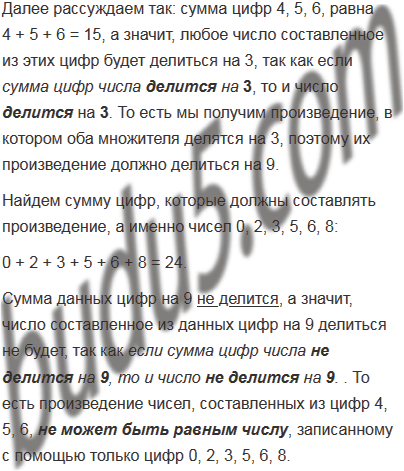 Далее рассуждаем так: сумма цифр 4, 5, 6, равна 4 + 5 + 6 = 15, а значит, любое число составленное из этих цифр будет делиться на 3, так как если сумма цифр числа делится на 3, то и число делится на 3. То есть мы получим произведение, в котором оба множителя делятся на 3, поэтому их произведение должно делиться на 9.

Найдем сумму цифр, которые должны составлять произведение, а именно чисел 0, 2, 3, 5, 6, 8:

0 + 2 + 3 + 5 + 6 + 8 = 24.

Сумма данных цифр на 9 не делится, а значит, число составленное из данных цифр на 9 делиться не будет, так как если сумма цифр числа не делится на 9, то и число не делится на 9. . То есть произведение чисел, составленных из цифр 4, 5, 6, не может быть равным числу, записанному с помощью только цифр 0, 2, 3, 5, 6, 8.

budu5.com